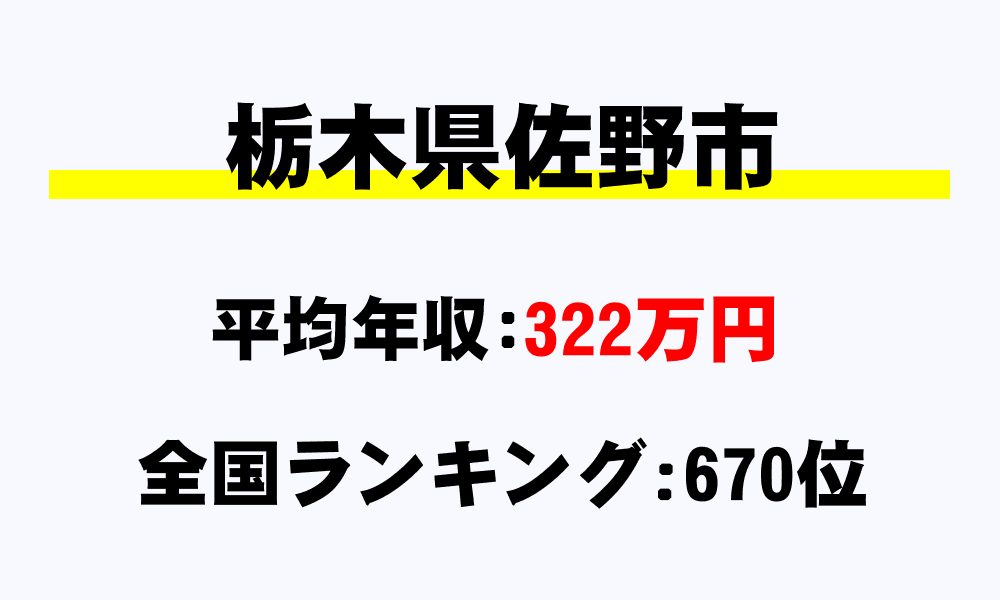 栃木県佐野市

平均年収：322万円

全国ランキング：670位